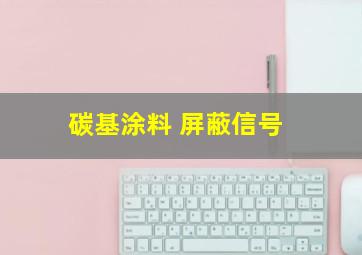 碳基涂料 屏蔽信号